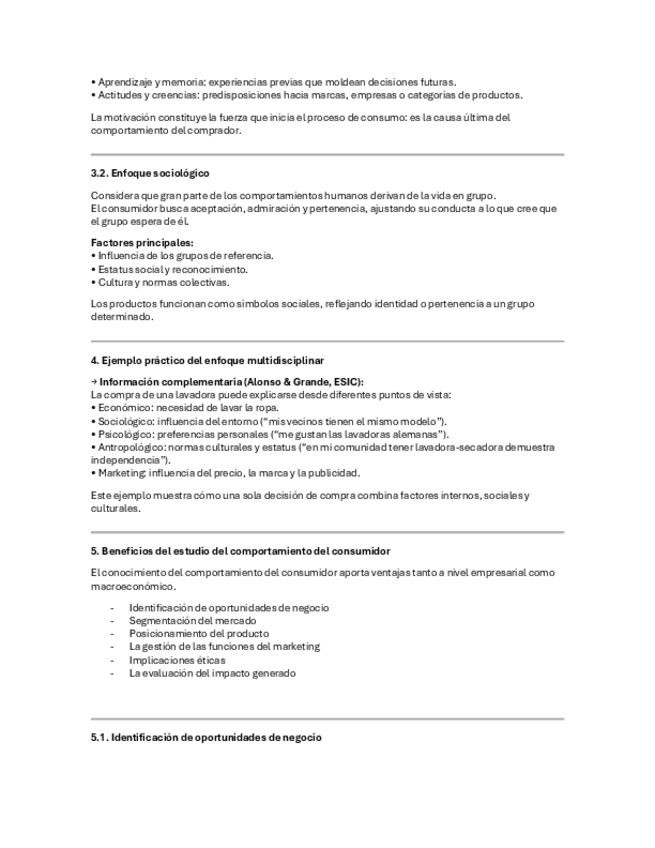 • Aprendizaje y memoria: experiencias previas que moldean decisiones futuras.
• Actitudes y creencias: predisposiciones hacia marcas, empresas o categorías de productos.

La motivación constituye la fuerza que inicia el proceso de consumo: es la causa última del comportamiento del comprador.

3.2. Enfoque sociológico

Considera que gran parte de los comportamientos humanos derivan de la vida en grupo.
El consumidor busca aceptación, admiración y pertenencia, ajustando su conducta a lo que cree que el grupo espera de él.

Factores principales:
• Influencia de los grupos de referencia.
• Estatus social y reconocimiento.
• Cultura y normas colectivas.

Los productos funcionan como símbolos sociales, reflejando identidad o pertenencia a un grupo determinado.

4. Ejemplo práctico del enfoque multidisciplinar

→ Información complementaria (Alonso & Grande, ESIC):
La compra de una lavadora puede explicarse desde diferentes puntos de vista:
• Económico: necesidad de lavar la ropa.
• Sociológico: influencia del entorno ("mis vecinos tienen el mismo modelo").
• Psicológico: preferencias personales ("me gustan las lavadoras alemanas").
• Antropológico: normas culturales y estatus ("en mi comunidad tener lavadora-secadora demuestra independencia").
• Marketing: influencia del precio, la marca y la publicidad.

Este ejemplo muestra cómo una sola decisión de compra combina factores internos, sociales y culturales.

5. Beneficios del estudio del comportamiento del consumidor

El conocimiento del comportamiento del consumidor aporta ventajas tanto a nivel empresarial como macroeconómico.

- Identificación de oportunidades de negocio
- Segmentación del mercado
- Posicionamiento del producto
- La gestión de las funciones del marketing
- Implicaciones éticas
- La evaluación del impacto generado

5.1. Identificación de oportunidades de negocio